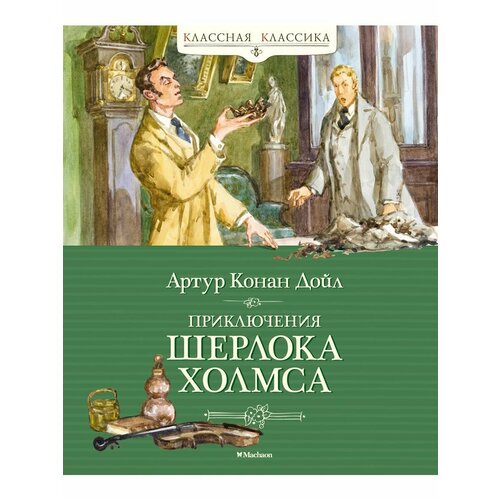 КЛАССНАЯ КЛАССИКА

Артур Конан Дойл

ПРИКЛЮЧЕНИЯ
ШЕРЛОКА
ХОЛМСА

Machaon